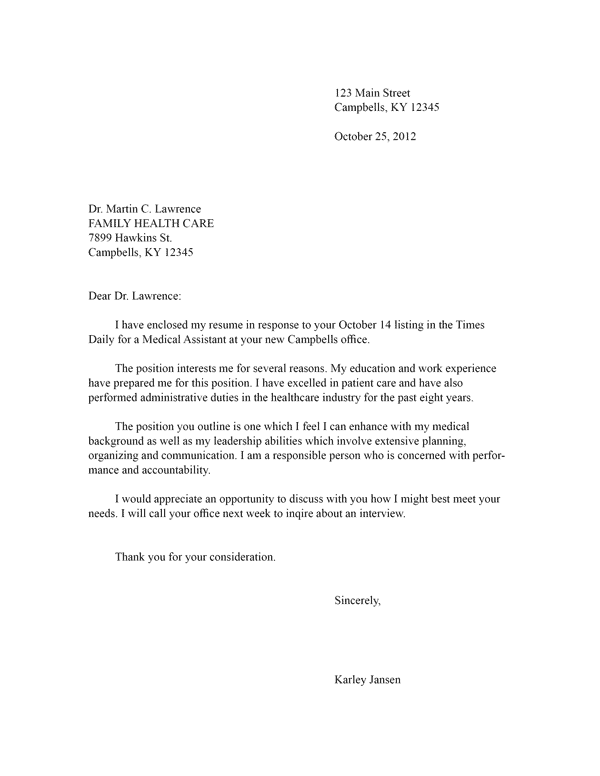 123 Main Street
Campbells, KY 12345

October 25, 2012

Dr. Martin C. Lawrence
FAMILY HEALTH CARE
7899 Hawkins St.
Campbells, KY 12345

Dear Dr. Lawrence:

I have enclosed my resume in response to your October 14 listing in the Times Daily for a Medical Assistant at your new Campbells office.

The position interests me for several reasons. My education and work experience have prepared me for this position. I have excelled in patient care and have also performed administrative duties in the healthcare industry for the past eight years.

The position you outline is one which I feel I can enhance with my medical background as well as my leadership abilities which involve extensive planning, organizing and communication. I am a responsible person who is concerned with performance and accountability.

I would appreciate an opportunity to discuss with you how I might best meet your needs. I will call your office next week to inqire about an interview.

Thank you for your consideration.

Sincerely,

Karley Jansen